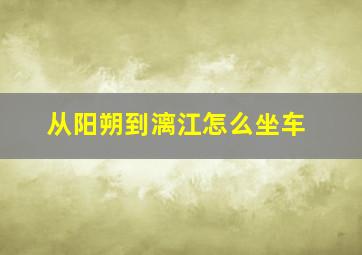 从阳朔到漓江怎么坐车